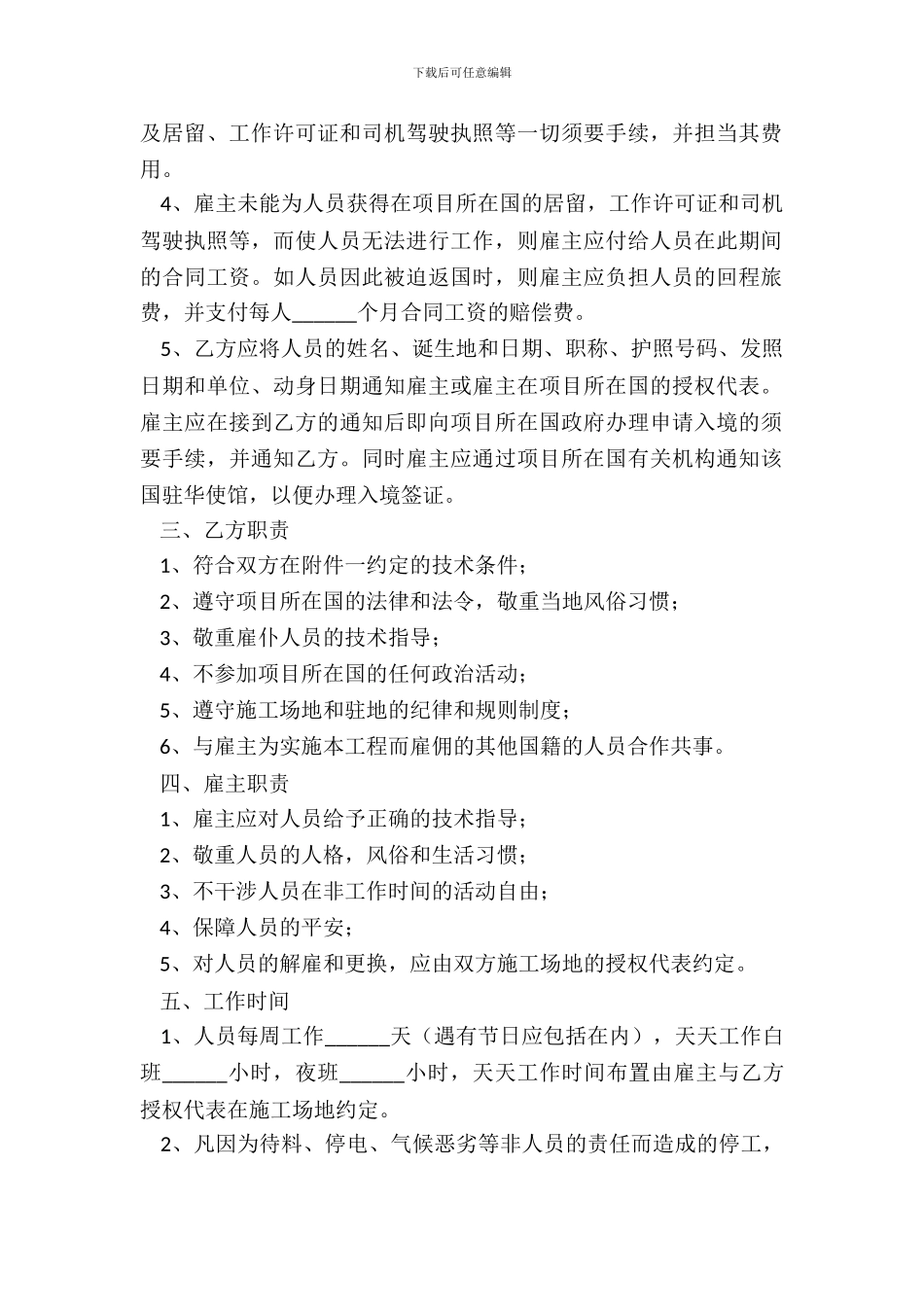 下载后可任意编辑

及居留、工作许可证和司机驾驶执照等一切须要手续，并担当其费用。

4、雇主未能为人员获得在项目所在国的居留，工作许可证和司机驾驶执照等，而使人员无法进行工作，则雇主应付给人员在此期间的合同工资。如人员因此被迫返国时，则雇主应负担人员的回程旅费，并支付每人______个月合同工资的赔偿费。

5、乙方应将人员的姓名、诞生地和日期、职称、护照号码、发照日期和单位、动身日期通知雇主或雇主在项目所在国的授权代表。雇主应在接到乙方的通知后即向项目所在国政府办理申请入境的须要手续，并通知乙方。同时雇主应通过项目所在国有关机构通知该国驻华使馆，以便办理入境签证。

三、乙方职责

1、符合双方在附件一约定的技术条件；

2、遵守项目所在国的法律和法令，敬重当地风俗习惯；

3、敬重雇仆人员的技术指导；

4、不参加项目所在国的任何政治活动；

5、遵守施工场地和驻地的纪律和规则制度；

6、与雇主为实施本工程而雇佣的其他国籍的人员合作共事。

四、雇主职责

1、雇主应对人员给予正确的技术指导；

2、敬重人员的人格，风俗和生活习惯；

3、不干涉人员在非工作时间的活动自由；

4、保障人员的平安；

5、对人员的解雇和更换，应由双方施工场地的授权代表约定。

五、工作时间

1、人员每周工作______天（遇有节日应包括在内），天天工作白班______小时，夜班______小时，天天工作时间布置由雇主与乙方授权代表在施工场地约定。

2、凡因为待料、停电、气候恶劣等非人员的责任而造成的停工，